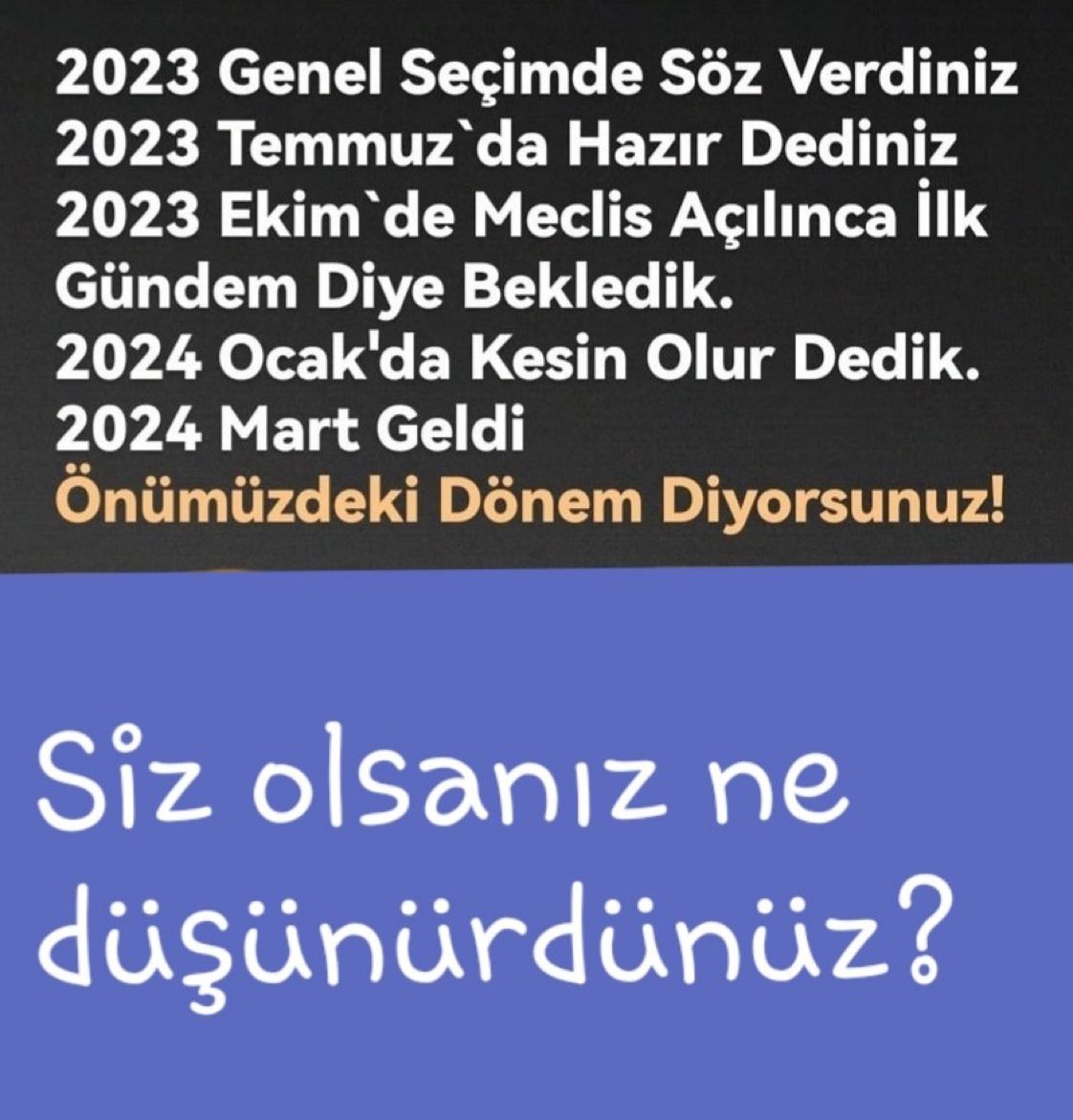 2023 Genel Seçimde Söz Verdiniz
2023 Temmuz`da Hazır Dediniz
2023 Ekim`de Meclis Açılınca İlk Gündem Diye Bekledik.
2024 Ocak'da Kesin Olur Dedik.
2024 Mart Geldi
Önümüzdeki Dönem Diyorsunuz!

Siz olsanız ne düşünürdünüz?